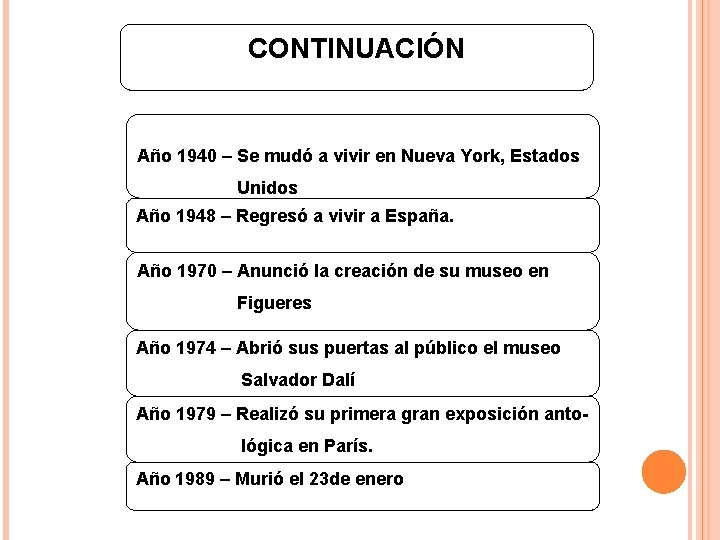 CONTINUACIÓN

Año 1940 – Se mudó a vivir en Nueva York, Estados Unidos

Año 1948 – Regresó a vivir a España.

Año 1970 – Anunció la creación de su museo en Figueres

Año 1974 – Abrió sus puertas al público el museo Salvador Dalí

Año 1979 – Realizó su primera gran exposición antológica en París.

Año 1989 – Murió el 23de enero